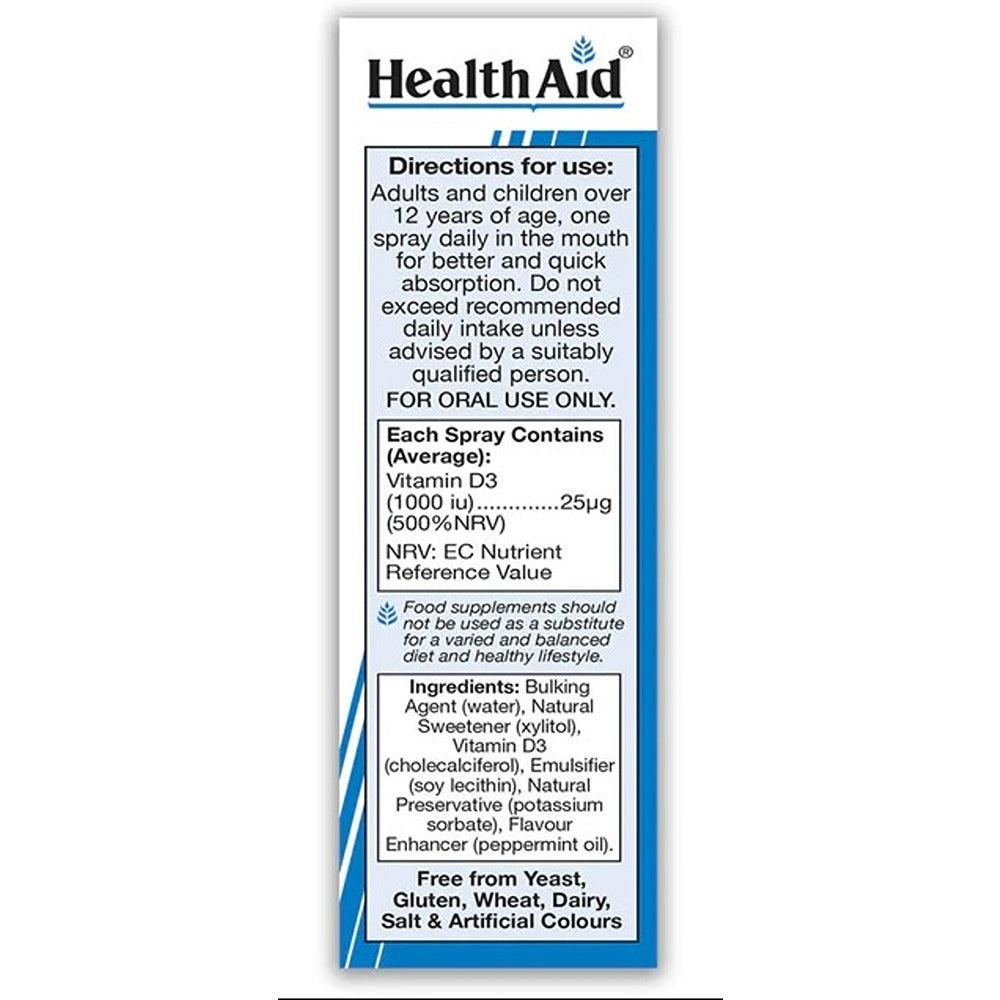 HealthAid®

Directions for use:
Adults and children over 12 years of age, one spray daily in the mouth for better and quick absorption. Do not exceed recommended daily intake unless advised by a suitably qualified person.
FOR ORAL USE ONLY.

Each Spray Contains (Average):
Vitamin D3
(1000 iu).............25μg
(500%NRV)
NRV: EC Nutrient Reference Value

Food supplements should not be used as a substitute for a varied and balanced diet and healthy lifestyle.

Ingredients: Bulking Agent (water), Natural Sweetener (xylitol), Vitamin D3 (cholecalciferol), Emulsifier (soy lecithin), Natural Preservative (potassium sorbate), Flavour Enhancer (peppermint oil).

Free from Yeast, Gluten, Wheat, Dairy, Salt & Artificial Colours